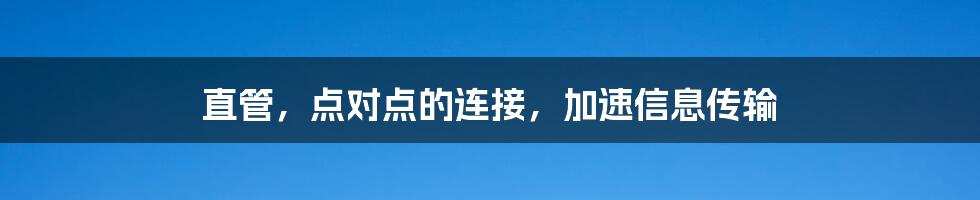 直管，点对点的连接，加速信息传输